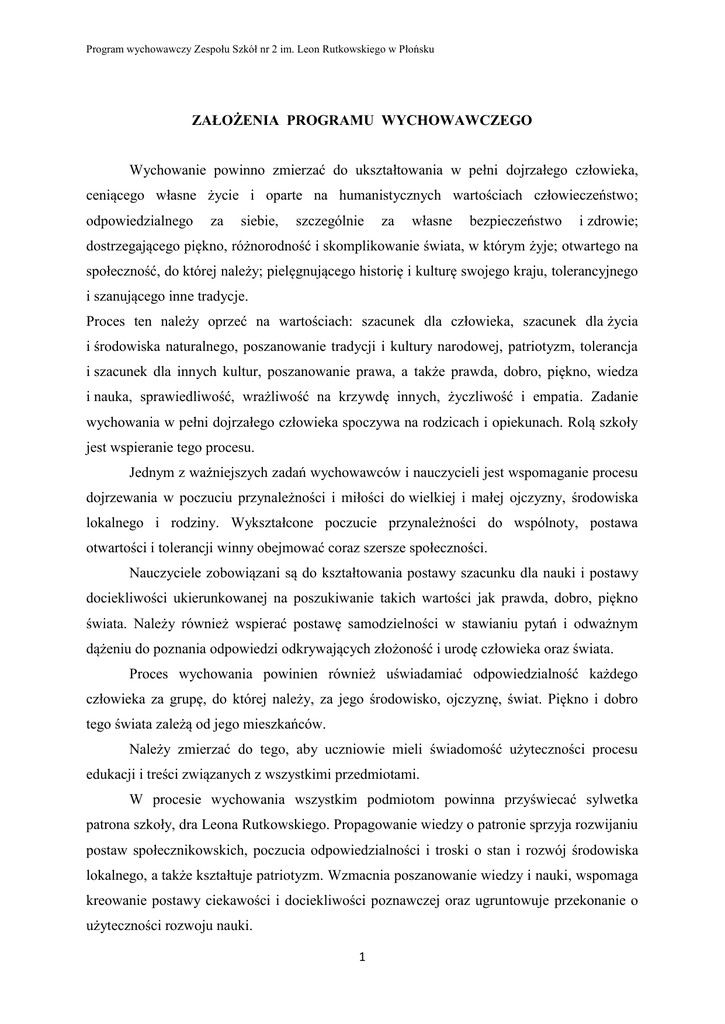 Program wychowawczy Zespołu Szkół nr 2 im. Leon Rutkowskiego w Płońsku

ZAŁOŻENIA PROGRAMU WYCHOWAWCZEGO

Wychowanie powinno zmierzać do ukształtowania w pełni dojrzałego człowieka, ceniącego własne życie i oparte na humanistycznych wartościach człowieczeństwo; odpowiedzialnego za siebie, szczególnie za własne bezpieczeństwo i zdrowie; dostrzegającego piękno, różnorodność i skomplikowanie świata, w którym żyje; otwartego na społeczność, do której należy; pielęgnującego historię i kulturę swojego kraju, tolerancyjnego i szanującego inne tradycje.
Proces ten należy oprzeć na wartościach: szacunek dla człowieka, szacunek dla życia i środowiska naturalnego, poszanowanie tradycji i kultury narodowej, patriotyzm, tolerancja i szacunek dla innych kultur, poszanowanie prawa, a także prawda, dobro, piękno, wiedza i nauka, sprawiedliwość, wrażliwość na krzywdę innych, życzliwość i empatia. Zadanie wychowania w pełni dojrzałego człowieka spoczywa na rodzicach i opiekunach. Rolą szkoły jest wspieranie tego procesu.

Jednym z ważniejszych zadań wychowawców i nauczycieli jest wspomaganie procesu dojrzewania w poczuciu przynależności i miłości do wielkiej i małej ojczyzny, środowiska lokalnego i rodziny. Wykształcone poczucie przynależności do wspólnoty, postawa otwartości i tolerancji winny obejmować coraz szersze społeczności.

Nauczyciele zobowiązani są do kształtowania postawy szacunku dla nauki i postawy dociekliwości ukierunkowanej na poszukiwanie takich wartości jak prawda, dobro, piękno świata. Należy również wspierać postawę samodzielności w stawianiu pytań i odważnym dążeniu do poznania odpowiedzi odkrywających złożoność i urodę człowieka oraz świata.

Proces wychowania powinien również uświadamiać odpowiedzialność każdego człowieka za grupę, do której należy, za jego środowisko, ojczyznę, świat. Piękno i dobro tego świata zależą od jego mieszkańców.

Należy zmierzać do tego, aby uczniowie mieli świadomość użyteczności procesu edukacji i treści związanych z wszystkimi przedmiotami.

W procesie wychowania wszystkim podmiotom powinna przyświecać sylwetka patrona szkoły, dra Leona Rutkowskiego. Propagowanie wiedzy o patronie sprzyja rozwijaniu postaw społecznikowskich, poczucia odpowiedzialności i troski o stan i rozwój środowiska lokalnego, a także kształtuje patriotyzm. Wzmacnia poszanowanie wiedzy i nauki, wspomaga kreowanie postawy ciekawości i dociekliwości poznawczej oraz ugruntowuje przekonanie o użyteczności rozwoju nauki.

1